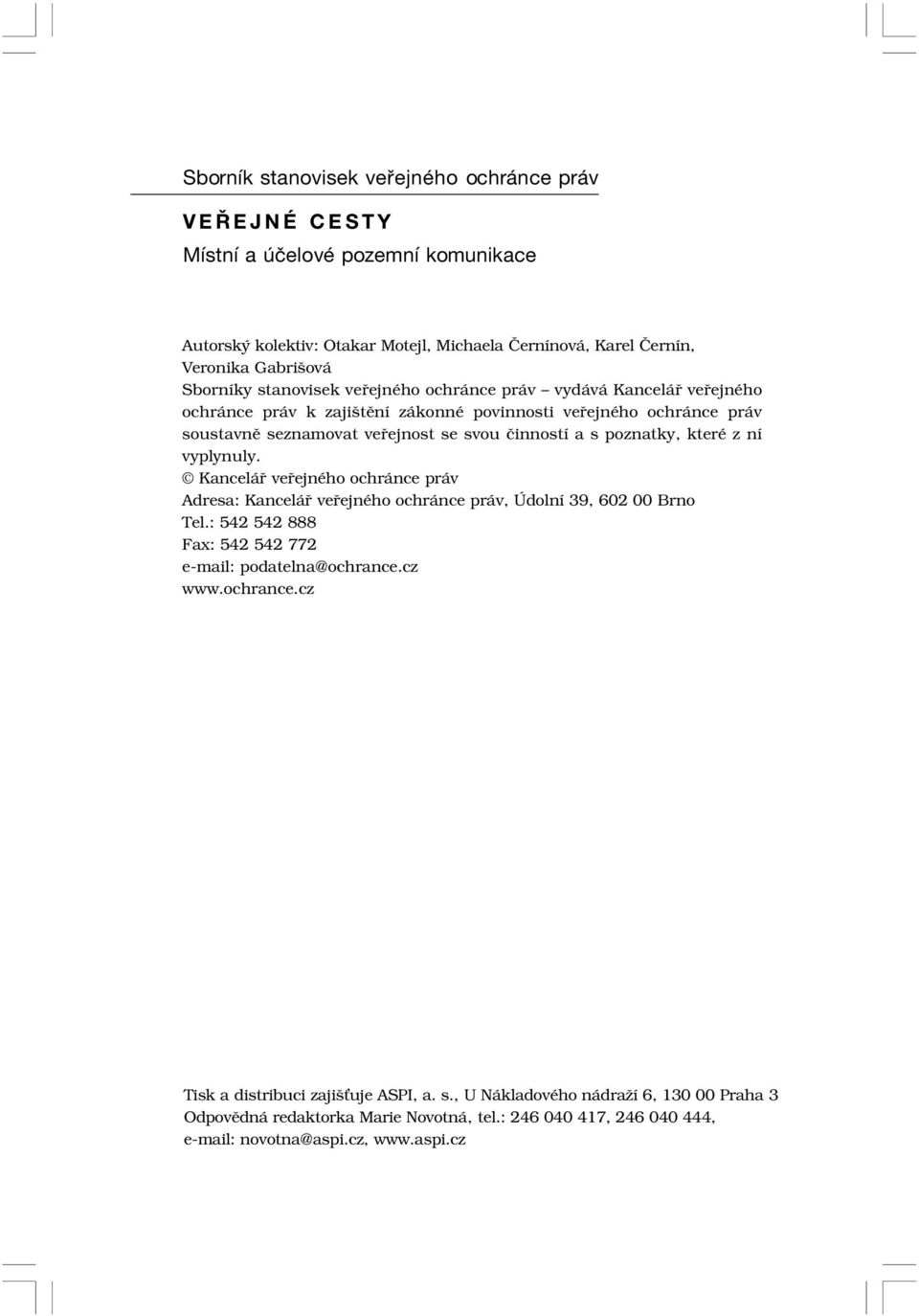 Sborník stanovisek veřejného ochránce práv

VEŘEJNÉ CESTY

Místní a účelové pozemní komunikace

Autorský kolektiv: Otakar Motejl, Michaela Černínová, Karel Černín, Veronika Gabrišová
Sborníky stanovisek veřejného ochránce práv – vydává Kancelář veřejného ochránce práv k zajištění zákonné povinnosti veřejného ochránce práv soustavně seznamovat veřejnost se svou činností a s poznatky, které z ní vyplynuly.
© Kancelář veřejného ochránce práv
Adresa: Kancelář veřejného ochránce práv, Údolní 39, 602 00 Brno
Tel.: 542 542 888
Fax: 542 542 772
e-mail: podatelna@ochrance.cz
www.ochrance.cz

Tisk a distribuci zajišťuje ASPI, a. s., U Nákladového nádraží 6, 130 00 Praha 3
Odpovědná redaktorka Marie Novotná, tel.: 246 040 417, 246 040 444,
e-mail: novotna@aspi.cz, www.aspi.cz